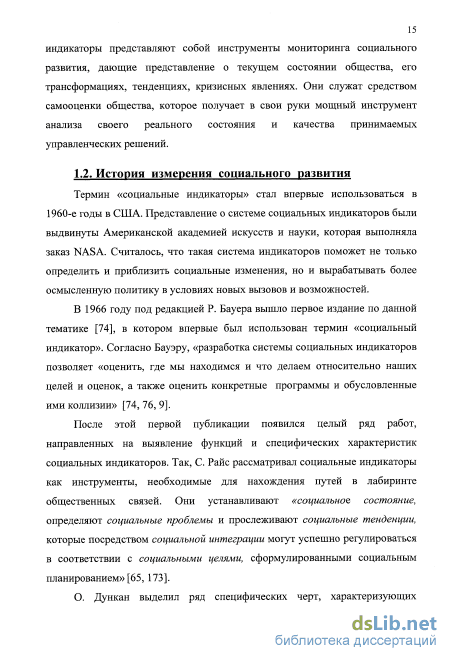 15

индикаторы представляют собой инструменты мониторинга социального развития, дающие представление о текущем состоянии общества, его трансформациях, тенденциях, кризисных явлениях. Они служат средством самооценки общества, которое получает в свои руки мощный инструмент анализа своего реального состояния и качества принимаемых управленческих решений.

1.2. История измерения социального развития

Термин «социальные индикаторы» стал впервые использоваться в 1960-е годы в США. Представление о системе социальных индикаторов были выдвинуты Американской академией искусств и науки, которая выполняла заказ NASA. Считалось, что такая система индикаторов поможет не только определить и приблизить социальные изменения, но и вырабатывать более осмысленную политику в условиях новых вызовов и возможностей.

В 1966 году под редакцией Р. Бауера вышло первое издание по данной тематике [74], в котором впервые был использован термин «социальный индикатор». Согласно Бауэру, «разработка системы социальных индикаторов позволяет «оценить, где мы находимся и что делаем относительно наших целей и оценок, а также оценить конкретные программы и обусловленные ими коллизии» [74, 76, 9].

После этой первой публикации появился целый ряд работ, направленных на выявление функций и специфических характеристик социальных индикаторов. Так, С. Райс рассматривал социальные индикаторы как инструменты, необходимые для нахождения путей в лабиринте общественных связей. Они устанавливают «социальное состояние, определяют социальные проблемы и прослеживают социальные тенденции, которые посредством социальной интеграции могут успешно регулироваться в соответствии с социальными целями, сформулированными социальным планированием» [65, 173].

О. Дункан выделил ряд специфических черт, характеризующих

dsLib.net
библиотека диссертаций